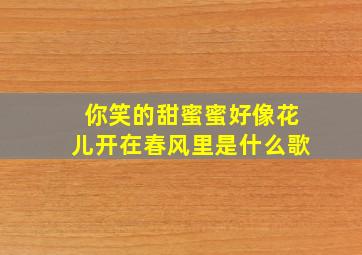 你笑的甜蜜蜜好像花儿开在春风里是什么歌